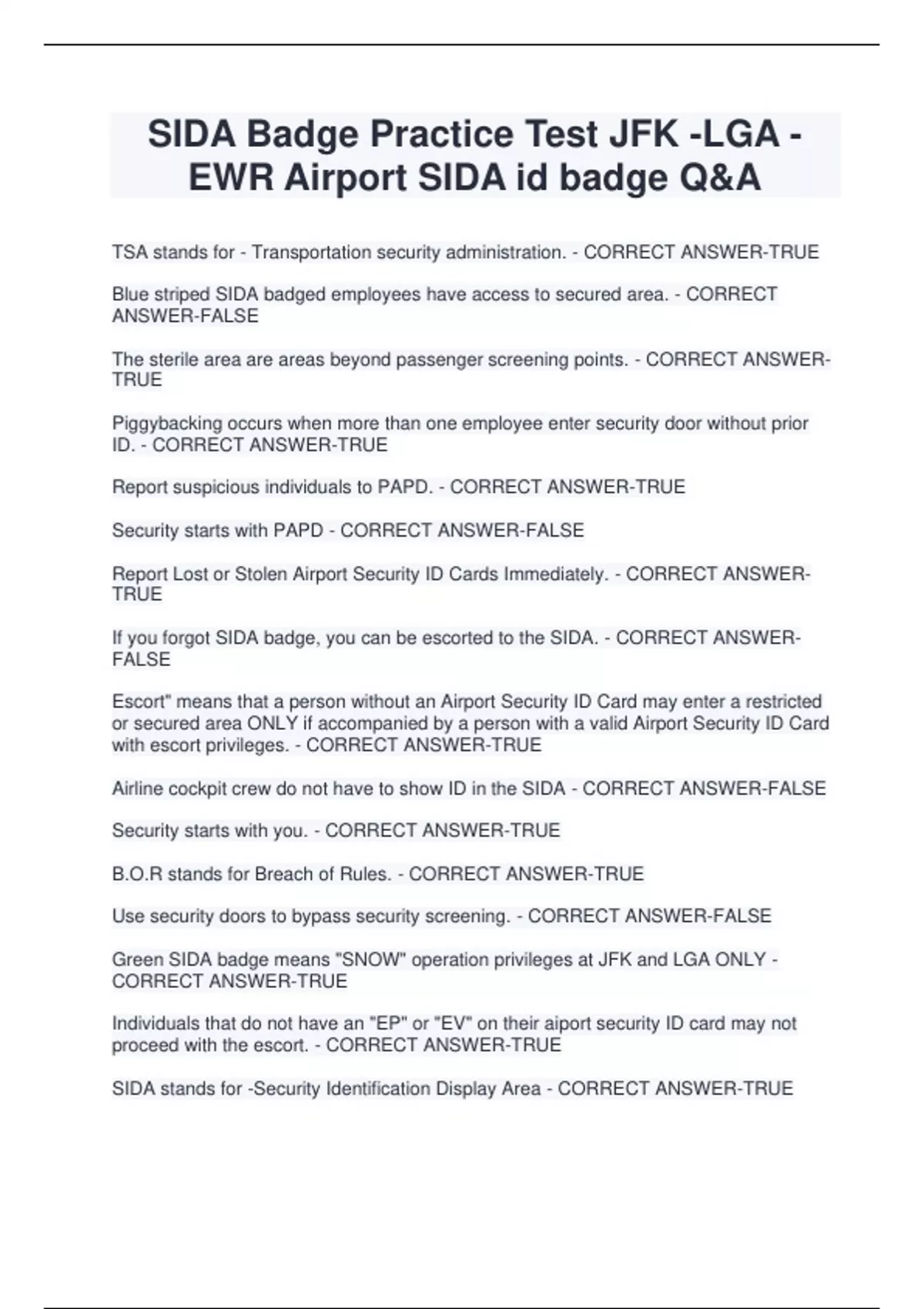 SIDA Badge Practice Test JFK -LGA - EWR Airport SIDA id badge Q&A

TSA stands for - Transportation security administration. - CORRECT ANSWER-TRUE

Blue striped SIDA badged employees have access to secured area. - CORRECT ANSWER-FALSE

The sterile area are areas beyond passenger screening points. - CORRECT ANSWER-TRUE

Piggybacking occurs when more than one employee enter security door without prior ID. - CORRECT ANSWER-TRUE

Report suspicious individuals to PAPD. - CORRECT ANSWER-TRUE

Security starts with PAPD - CORRECT ANSWER-FALSE

Report Lost or Stolen Airport Security ID Cards Immediately. - CORRECT ANSWER-TRUE

If you forgot SIDA badge, you can be escorted to the SIDA. - CORRECT ANSWER-FALSE

Escort" means that a person without an Airport Security ID Card may enter a restricted or secured area ONLY if accompanied by a person with a valid Airport Security ID Card with escort privileges. - CORRECT ANSWER-TRUE

Airline cockpit crew do not have to show ID in the SIDA - CORRECT ANSWER-FALSE

Security starts with you. - CORRECT ANSWER-TRUE

B.O.R stands for Breach of Rules. - CORRECT ANSWER-TRUE

Use security doors to bypass security screening. - CORRECT ANSWER-FALSE

Green SIDA badge means "SNOW" operation privileges at JFK and LGA ONLY - CORRECT ANSWER-TRUE

Individuals that do not have an "EP" or "EV" on their aiport security ID card may not proceed with the escort. - CORRECT ANSWER-TRUE

SIDA stands for -Security Identification Display Area - CORRECT ANSWER-TRUE